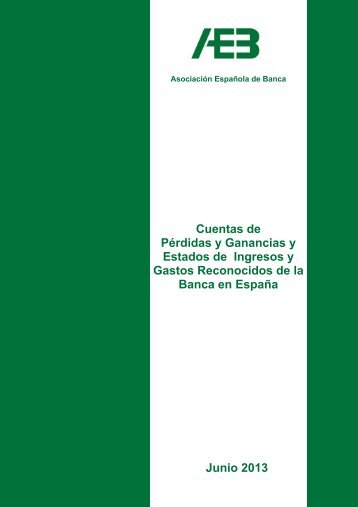 AEB

Asociación Española de Banca

Cuentas de Pérdidas y Ganancias y Estados de Ingresos y Gastos Reconocidos de la Banca en España

Junio 2013